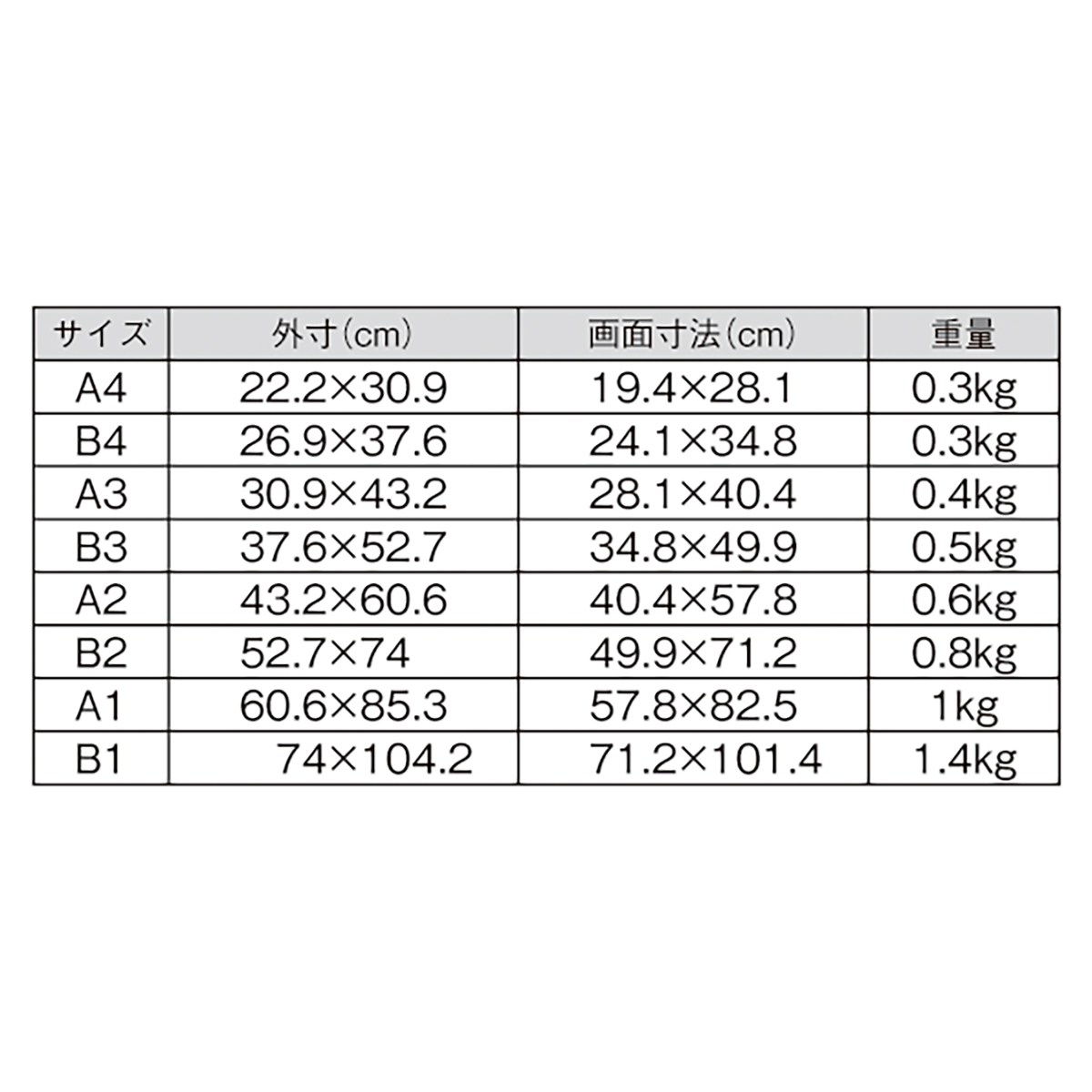 | サイズ | 外寸(cm) | 画面寸法(cm) | 重量 |
|---|---|---|---|
| A4 | 22.2×30.9 | 19.4×28.1 | 0.3kg |
| B4 | 26.9×37.6 | 24.1×34.8 | 0.3kg |
| A3 | 30.9×43.2 | 28.1×40.4 | 0.4kg |
| B3 | 37.6×52.7 | 34.8×49.9 | 0.5kg |
| A2 | 43.2×60.6 | 40.4×57.8 | 0.6kg |
| B2 | 52.7×74 | 49.9×71.2 | 0.8kg |
| A1 | 60.6×85.3 | 57.8×82.5 | 1kg |
| B1 | 74×104.2 | 71.2×101.4 | 1.4kg |